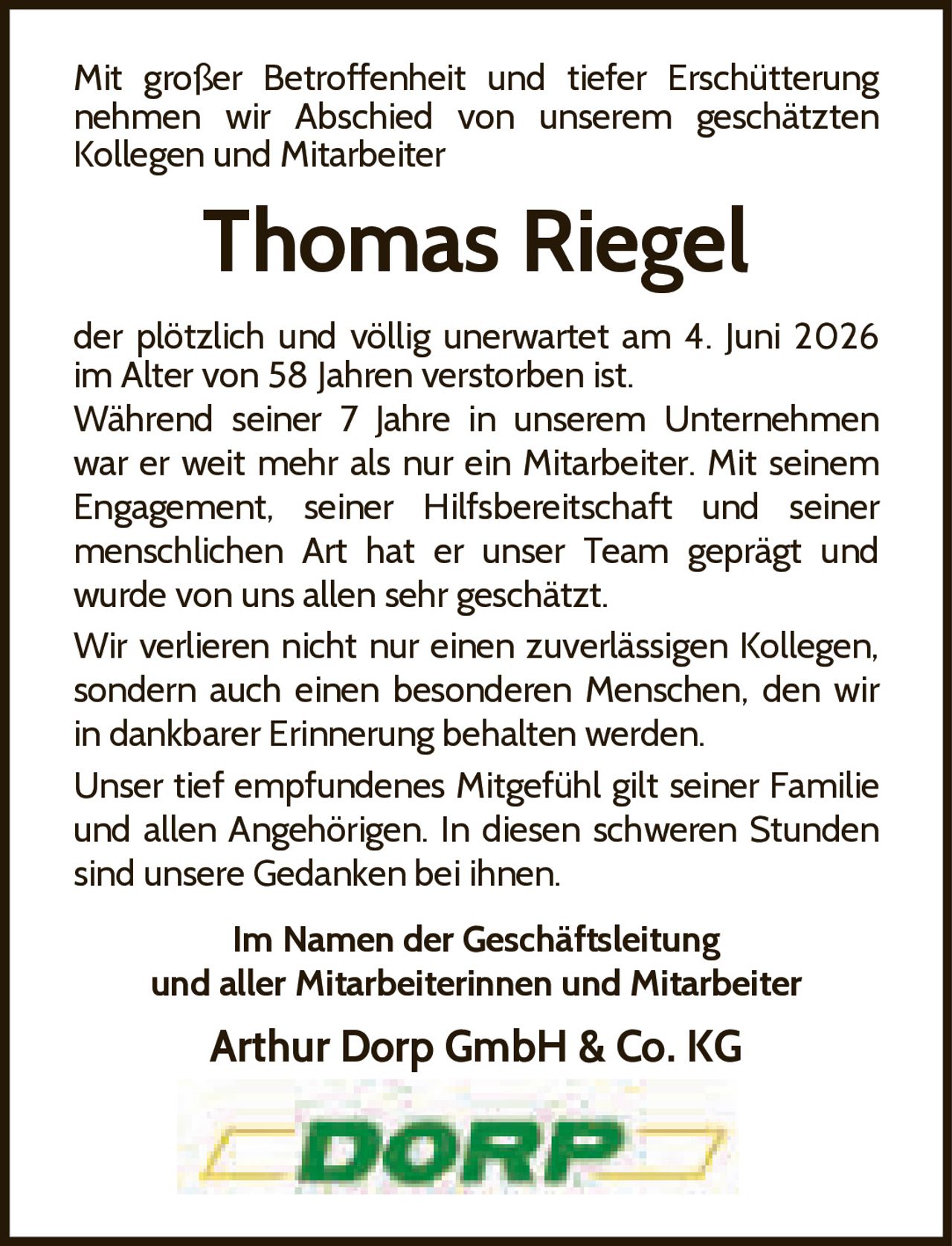 Mit großer Betroffenheit und tiefer Erschütterung nehmen wir Abschied von unserem geschätzten Kollegen und Mitarbeiter

Thomas Riegel

der plötzlich und völlig unerwartet am 4. Juni 2026 im Alter von 58 Jahren verstorben ist.

Während seiner 7 Jahre in unserem Unternehmen war er weit mehr als nur ein Mitarbeiter. Mit seinem Engagement, seiner Hilfsbereitschaft und seiner menschlichen Art hat er unser Team geprägt und wurde von uns allen sehr geschätzt.

Wir verlieren nicht nur einen zuverlässigen Kollegen, sondern auch einen besonderen Menschen, den wir in dankbarer Erinnerung behalten werden.

Unser tief empfundenes Mitgefühl gilt seiner Familie und allen Angehörigen. In diesen schweren Stunden sind unsere Gedanken bei ihnen.

Im Namen der Geschäftsleitung
und aller Mitarbeiterinnen und Mitarbeiter

Arthur Dorp GmbH & Co. KG

DORP